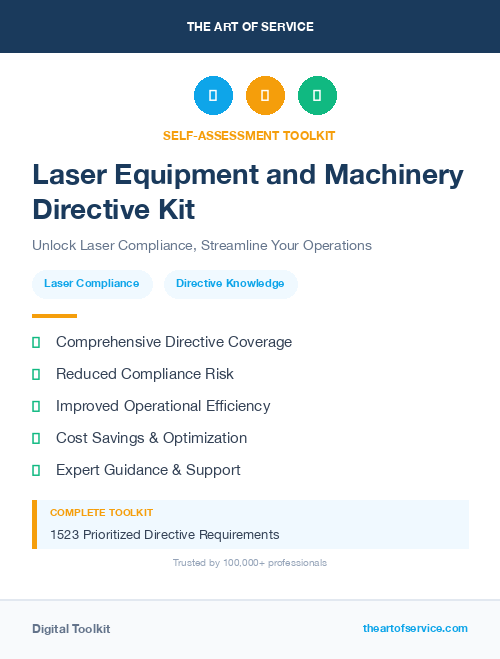 THE ART OF SERVICE

SELF-ASSESSMENT TOOLKIT

Laser Equipment and Machinery Directive Kit

Unlock Laser Compliance, Streamline Your Operations

Laser Compliance

Directive Knowledge

Comprehensive Directive Coverage

Reduced Compliance Risk

Improved Operational Efficiency

Cost Savings & Optimization

Expert Guidance & Support

COMPLETE TOOLKIT

1523 Prioritized Directive Requirements

Trusted by 100,000+ professionals

Digital Toolkit

theartofservice.com